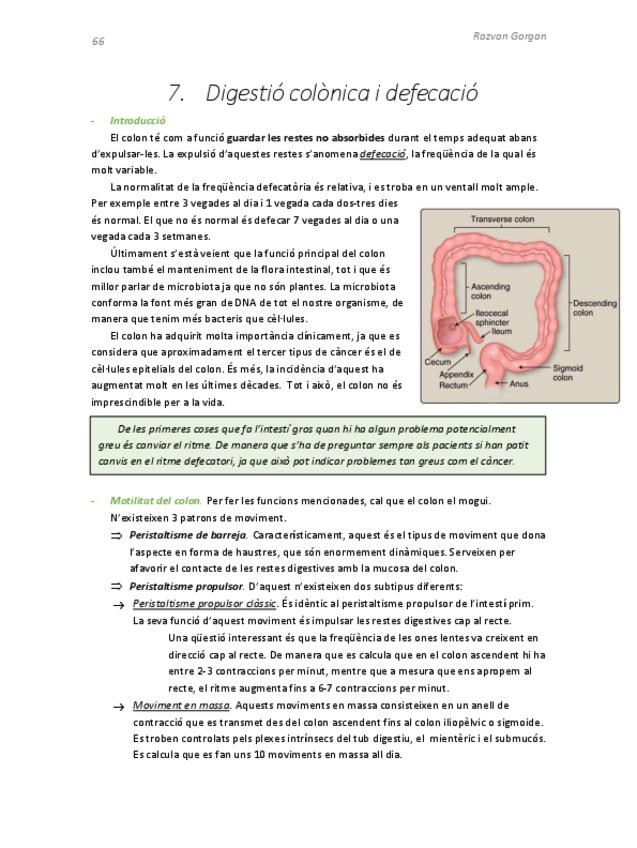 66

Razvan Gorgan

7. Digestió colònica i defecació

- Introducció

El colon té com a funció guardar les restes no absorbides durant el temps adequat abans d'expulsar-les. La expulsió d'aquestes restes s'anomena defecació, la freqüència de la qual és molt variable.

La normalitat de la freqüència defecatòria és relativa, i es troba en un ventall molt ample. Per exemple entre 3 vegades al dia i 1 vegada cada dos-tres dies és normal. El que no és normal és defecar 7 vegades al dia o una vegada cada 3 setmanes.

Últimament s'està veient que la funció principal del colon inclou també el manteniment de la flora intestinal, tot i que és millor parlar de microbiota ja que no són plantes. La microbiota conforma la font més gran de DNA de tot el nostre organisme, de manera que tenim més bacteris que cèl·lules.

El colon ha adquirit molta importància clínicament, ja que es considera que aproximadament el tercer tipus de càncer és el de cèl·lules epitelials del colon. És més, la incidència d'aquest ha augmentat molt en les últimes dècades. Tot i això, el colon no és imprescindible per a la vida.

Transverse colon
Ascending colon
Ileocecal sphincter
Ileum
Descending colon
Cecum
Appendix
Rectum
Anus
Sigmoid colon

De les primeres coses que fa l'intestí gros quan hi ha algun problema potencialment greu és canviar el ritme. De manera que s'ha de preguntar sempre als pacients si han patit canvis en el ritme defecatori, ja que això pot indicar problemes tan greus com el càncer.

- Motilitat del colon. Per fer les funcions mencionades, cal que el colon el mogui. N'existeixen 3 patrons de moviment.

⇒ Peristaltisme de barreja. Característicament, aquest és el tipus de moviment que dona l'aspecte en forma de haustres, que són enormement dinàmiques. Serveixen per afavorir el contacte de les restes digestives amb la mucosa del colon.

⇒ Peristaltisme propulsor. D'aquest n'existeixen dos subtipus diferents:

→ Peristaltisme propulsor clàssic. És idèntic al peristaltisme propulsor de l'intestí prim. La seva funció d'aquest moviment és impulsar les restes digestives cap al recte.

Una qüestió interessant és que la freqüència de les ones lentes va creixent en direcció cap al recte. De manera que es calcula que en el colon ascendent hi ha entre 2-3 contraccions per minut, mentre que a mesura que ens apropem al recte, el ritme augmenta fins a 6-7 contraccions per minut.

→ Moviment en massa. Aquests moviments en massa consisteixen en un anell de contracció que es transmet des del colon ascendent fins al colon iliopèlvic o sigmoide. Es troben controlats pels plexes intrínsecs del tub digestiu, el mientèric i el submucós. Es calcula que es fan uns 10 moviments en massa all dia.